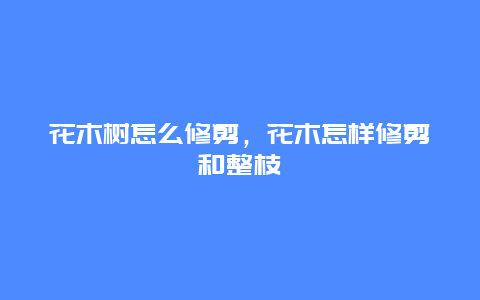 花木树怎么修剪，花木怎样修剪和整枝